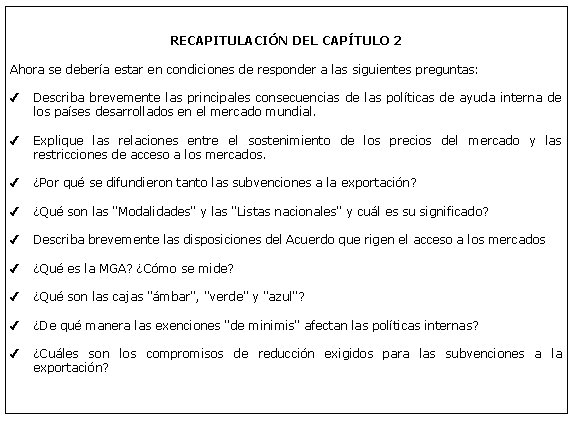 RECAPITULACIÓN DEL CAPÍTULO 2

Ahora se debería estar en condiciones de responder a las siguientes preguntas:

✓ Describa brevemente las principales consecuencias de las políticas de ayuda interna de los países desarrollados en el mercado mundial.

✓ Explique las relaciones entre el sostenimiento de los precios del mercado y las restricciones de acceso a los mercados.

✓ ¿Por qué se difundieron tanto las subvenciones a la exportación?

✓ ¿Qué son las "Modalidades" y las "Listas nacionales" y cuál es su significado?

✓ Describa brevemente las disposiciones del Acuerdo que rigen el acceso a los mercados

✓ ¿Qué es la MGA? ¿Cómo se mide?

✓ ¿Qué son las cajas "ámbar", "verde" y "azul"?

✓ ¿De qué manera las exenciones "de minimis" afectan las políticas internas?

✓ ¿Cuáles son los compromisos de reducción exigidos para las subvenciones a la exportación?